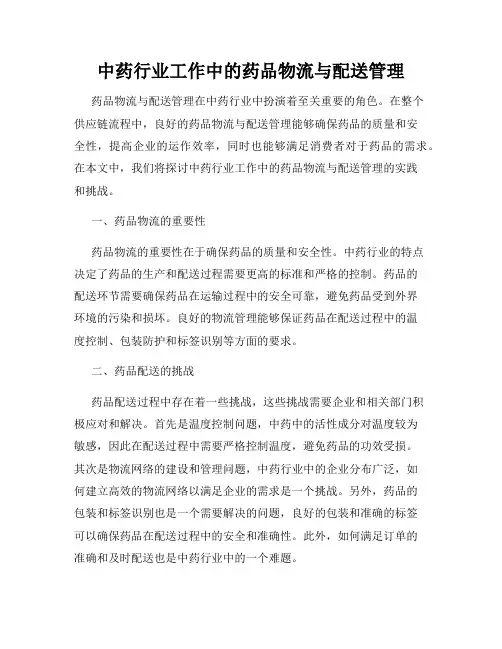 中药行业工作中的药品物流与配送管理

药品物流与配送管理在中药行业中扮演着至关重要的角色。在整个供应链流程中，良好的药品物流与配送管理能够确保药品的质量和安全性，提高企业的运作效率，同时也能够满足消费者对于药品的需求。在本文中，我们将探讨中药行业工作中的药品物流与配送管理的实践和挑战。

一、药品物流的重要性

药品物流的重要性在于确保药品的质量和安全性。中药行业的特点决定了药品的生产和配送过程需要更高的标准和严格的控制。药品的配送环节需要确保药品在运输过程中的安全可靠，避免药品受到外界环境的污染和损坏。良好的物流管理能够保证药品在配送过程中的温度控制、包装防护和标签识别等方面的要求。

二、药品配送的挑战

药品配送过程中存在着一些挑战，这些挑战需要企业和相关部门积极应对和解决。首先是温度控制问题，中药中的活性成分对温度较为敏感，因此在配送过程中需要严格控制温度，避免药品的功效受损。其次是物流网络的建设和管理问题，中药行业中的企业分布广泛，如何建立高效的物流网络以满足企业的需求是一个挑战。另外，药品的包装和标签识别也是一个需要解决的问题，良好的包装和准确的标签可以确保药品在配送过程中的安全和准确性。此外，如何满足订单的准确和及时配送也是中药行业中的一个难题。